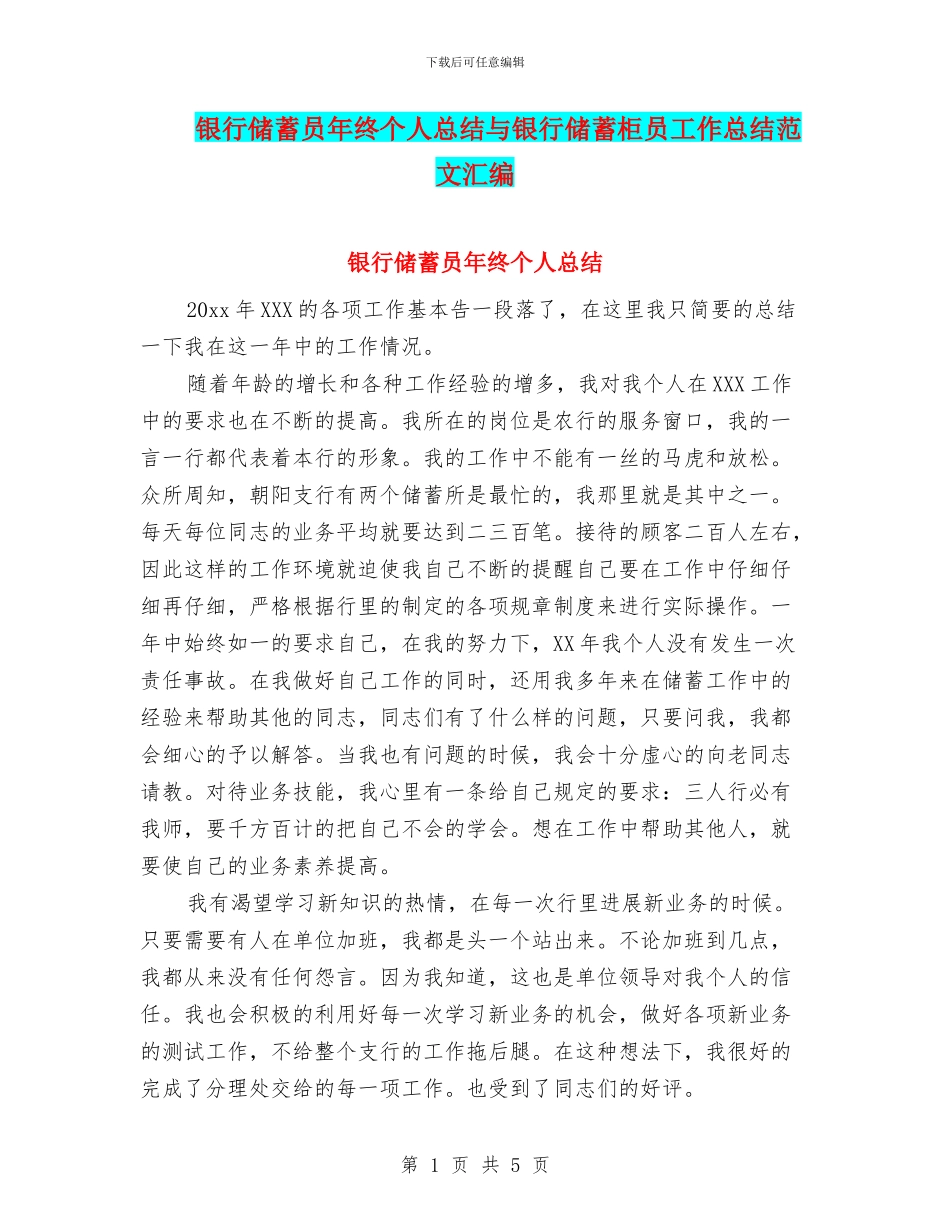 下载后可任意编辑

银行储蓄员年终个人总结与银行储蓄柜员工作总结范文汇编

银行储蓄员年终个人总结

20xx 年 XXX 的各项工作基本告一段落了，在这里我只简要的总结一下我在这一年中的工作情况。

随着年龄的增长和各种工作经验的增多，我对我个人在 XXX 工作中的要求也在不断的提高。我所在的岗位是农行的服务窗口，我的一言一行都代表着本行的形象。我的工作中不能有一丝的马虎和放松。众所周知，朝阳支行有两个储蓄所是最忙的，我那里就是其中之一。每天每位同志的业务平均就要达到二三百笔。接待的顾客二百人左右，因此这样的工作环境就迫使我自己不断的提醒自己要在工作中仔细仔细再仔细，严格根据行里的制定的各项规章制度来进行实际操作。一年中始终如一的要求自己，在我的努力下，XX 年我个人没有发生一次责任事故。在我做好自己工作的同时，还用我多年来在储蓄工作中的经验来帮助其他的同志，同志们有了什么样的问题，只要问我，我都会细心的予以解答。当我也有问题的时候，我会十分虚心的向老同志请教。对待业务技能，我心里有一条给自己规定的要求：三人行必有我师，要千方百计的把自己不会的学会。想在工作中帮助其他人，就要使自己的业务素养提高。

我有渴望学习新知识的热情，在每一次行里进展新业务的时候。只要需要有人在单位加班，我都是头一个站出来。不论加班到几点，我都从来没有任何怨言。因为我知道，这也是单位领导对我个人的信任。我也会积极的利用好每一次学习新业务的机会，做好各项新业务的测试工作，不给整个支行的工作拖后腿。在这种想法下，我很好的完成了分理处交给的每一项工作。也受到了同志们的好评。

第 1 页 共 5 页